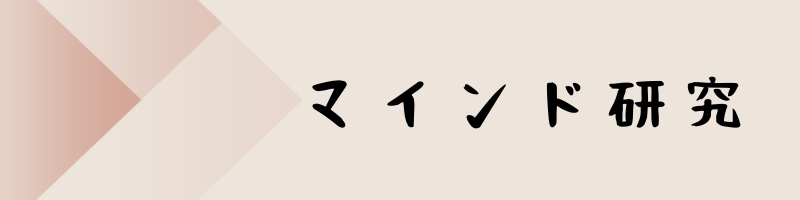 マインド研究